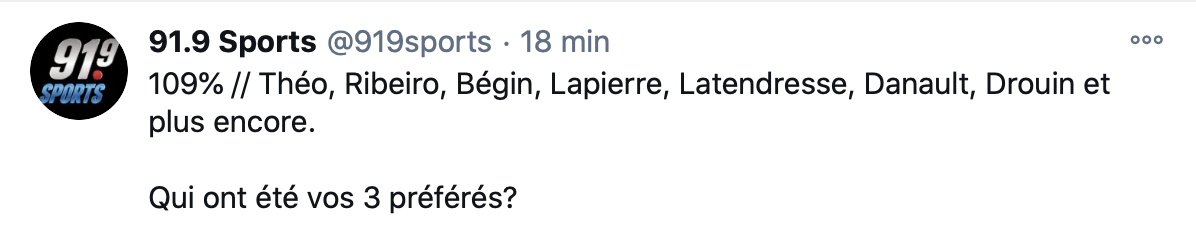 91.9 SPORTS

91.9 Sports @919sports · 18 min

109% // Théo, Ribeiro, Bégin, Lapierre, Latendresse, Danault, Drouin et plus encore.

Qui ont été vos 3 préférés?